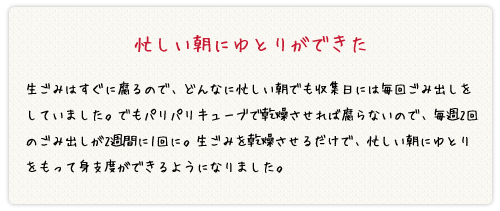 忙しい朝にゆとりができた

生ごみはすぐに腐るので、どんなに忙しい朝でも収集日には毎回ごみ出しをしていました。でもパリパリキューブで乾燥させれば腐らないので、毎週2回のごみ出しが2週間に1回に。生ごみを乾燥させるだけで、忙しい朝にゆとりをもって身支度ができるようになりました。